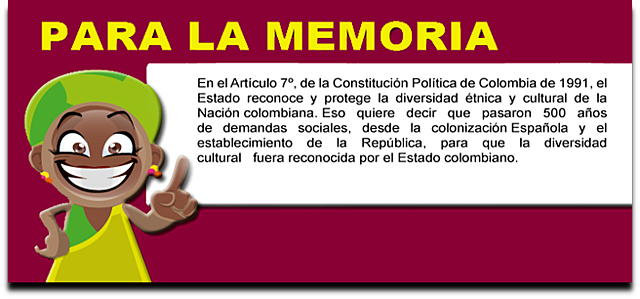 PARA LA MEMORIA

En el Artículo 7º, de la Constitución Política de Colombia de 1991, el Estado reconoce y protege la diversidad étnica y cultural de la Nación colombiana. Eso quiere decir que pasaron 500 años de demandas sociales, desde la colonización Española y el establecimiento de la República, para que la diversidad cultural fuera reconocida por el Estado colombiano.